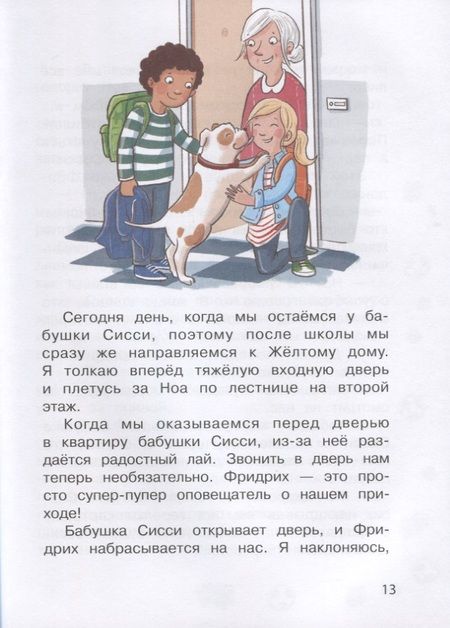 Сегодня день, когда мы остаёмся у бабушки Сисси, поэтому после школы мы сразу же направляемся к Жёлтому дому. Я толкаю вперёд тяжёлую входную дверь и плетусь за Ноа по лестнице на второй этаж.

Когда мы оказываемся перед дверью в квартиру бабушки Сисси, из-за неё раздаётся радостный лай. Звонить в дверь нам теперь необязательно. Фридрих — это просто супер-пупер оповещатель о нашем приходе!

Бабушка Сисси открывает дверь, и Фридрих набрасывается на нас. Я наклоняюсь,

13